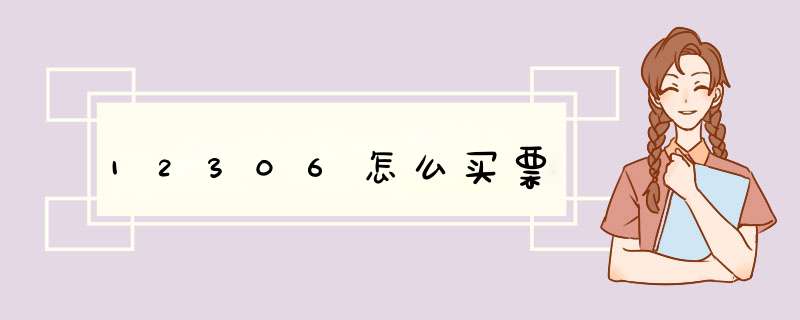 12306怎么买票